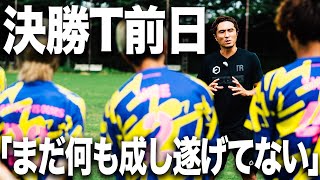 決勝T前日

「まだ何も成し遂げてない」